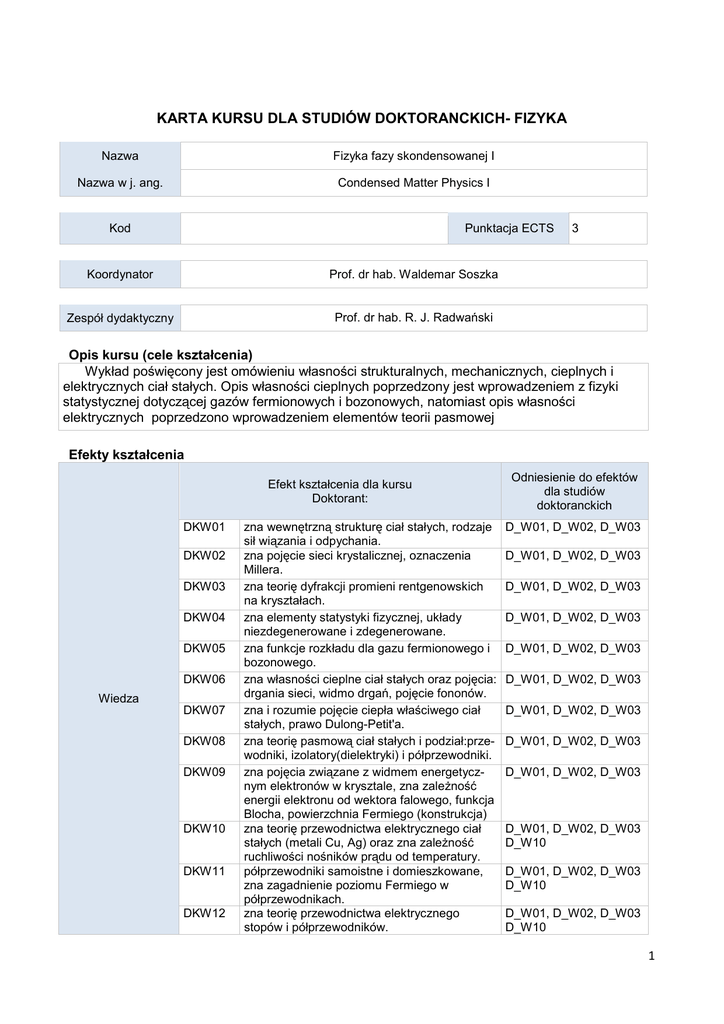 KARTA KURSU DLA STUDIÓW DOKTORANCKICH- FIZYKA

| Nazwa | Fizyka fazy skondensowanej I |
|---|---|
| Nazwa w j. ang. | Condensed Matter Physics I |

| Kod | | Punktacja ECTS | 3 |
|---|---|---|---|

| Koordynator | Prof. dr hab. Waldemar Soszka |
|---|---|

| Zespół dydaktyczny | Prof. dr hab. R. J. Radwański |
|---|---|

Opis kursu (cele kształcenia)

Wykład poświęcony jest omówieniu własności strukturalnych, mechanicznych, cieplnych i elektrycznych ciał stałych. Opis własności cieplnych poprzedzony jest wprowadzeniem z fizyki statystycznej dotyczącej gazów fermionowych i bozonowych, natomiast opis własności elektrycznych poprzedzono wprowadzeniem elementów teorii pasmowej

Efekty kształcenia

| | Efekt kształcenia dla kursu Doktorant: | | Odniesienie do efektów dla studiów doktoranckich |
|---|---|---|---|
| Wiedza | DKW01 | zna wewnętrzną strukturę ciał stałych, rodzaje sił wiązania i odpychania. | D_W01, D_W02, D_W03 |
| | DKW02 | zna pojęcie sieci krystalicznej, oznaczenia Millera. | D_W01, D_W02, D_W03 |
| | DKW03 | zna teorię dyfrakcji promieni rentgenowskich na kryształach. | D_W01, D_W02, D_W03 |
| | DKW04 | zna elementy statystyki fizycznej, układy niezdegenerowane i zdegenerowane. | D_W01, D_W02, D_W03 |
| | DKW05 | zna funkcje rozkładu dla gazu fermionowego i bozonowego. | D_W01, D_W02, D_W03 |
| | DKW06 | zna własności cieplne ciał stałych oraz pojęcia: drgania sieci, widmo drgań, pojęcie fononów. | D_W01, D_W02, D_W03 |
| | DKW07 | zna i rozumie pojęcie ciepła właściwego ciał stałych, prawo Dulong-Petit'a. | D_W01, D_W02, D_W03 |
| | DKW08 | zna teorię pasmową ciał stałych i podział:przewodniki, izolatory(dielektryki) i półprzewodniki. | D_W01, D_W02, D_W03 |
| | DKW09 | zna pojęcia związane z widmem energetycznym elektronów w krysztale, zna zależność energii elektronu od wektora falowego, funkcja Blocha, powierzchnia Fermiego (konstrukcja) | D_W01, D_W02, D_W03 |
| | DKW10 | zna teorię przewodnictwa elektrycznego ciał stałych (metali Cu, Ag) oraz zna zależność ruchliwości nośników prądu od temperatury. | D_W01, D_W02, D_W03 D_W10 |
| | DKW11 | półprzewodniki samoistne i domieszkowane, zna zagadnienie poziomu Fermiego w półprzewodnikach. | D_W01, D_W02, D_W03 D_W10 |
| | DKW12 | zna teorię przewodnictwa elektrycznego stopów i półprzewodników. | D_W01, D_W02, D_W03 D_W10 |

1